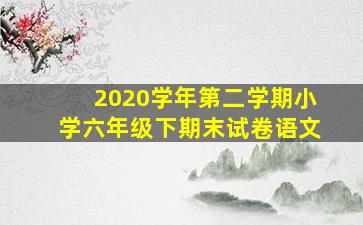 2020学年第二学期小学六年级下期末试卷语文